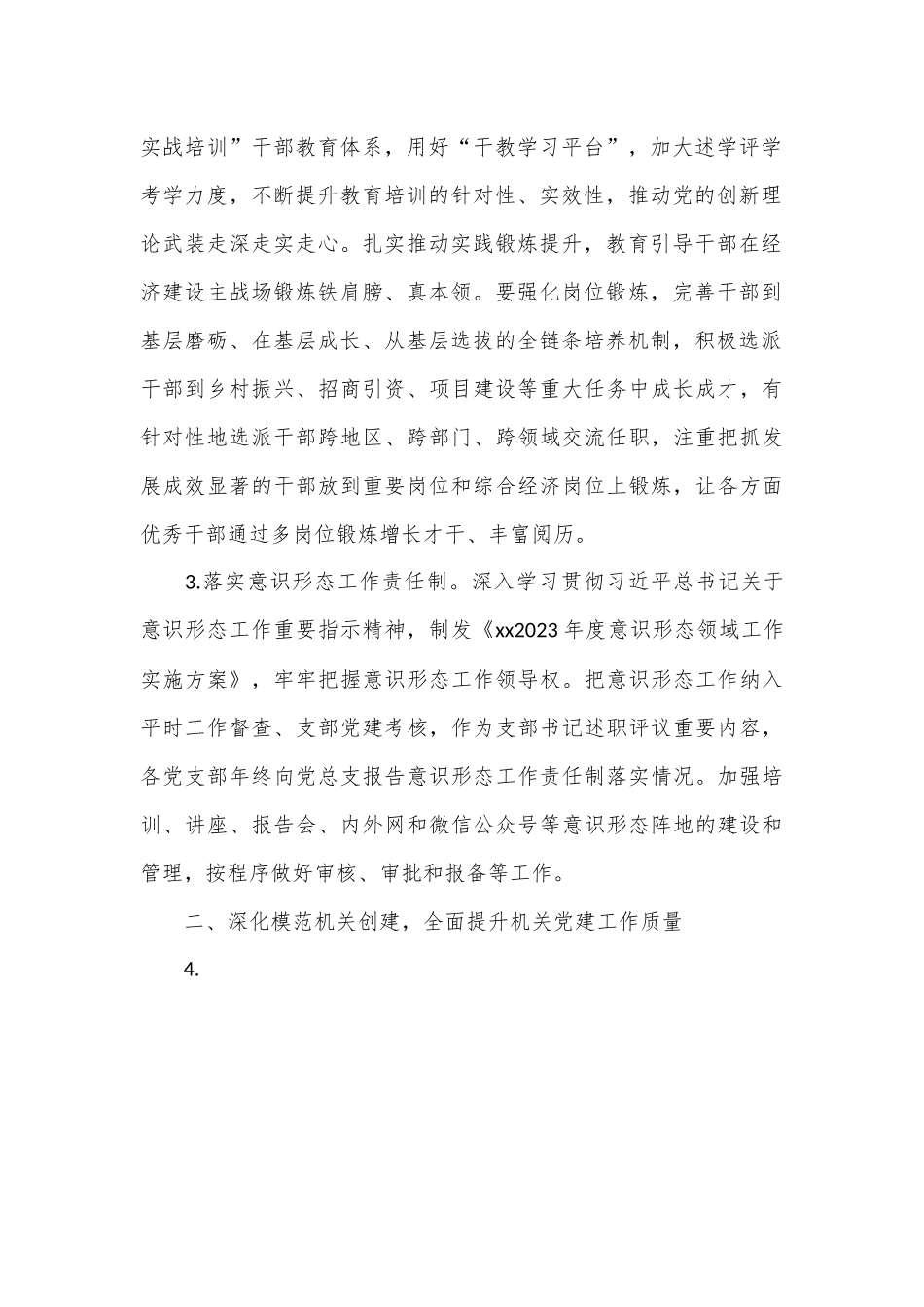 实战培训”干部教育体系，用好“干教学习平台”，加大述学评学考学力度，不断提升教育培训的针对性、实效性，推动党的创新理论武装走深走实走心。扎实推动实践锻炼提升，教育引导干部在经济建设主战场锻炼铁肩膀、真本领。要强化岗位锻炼，完善干部到基层磨砺、在基层成长、从基层选拔的全链条培养机制，积极选派干部到乡村振兴、招商引资、项目建设等重大任务中成长成才，有针对性地选派干部跨地区、跨部门、跨领域交流任职，注重把抓发展成效显著的干部放到重要岗位和综合经济岗位上锻炼，让各方面优秀干部通过多岗位锻炼增长才干、丰富阅历。

3.落实意识形态工作责任制。深入学习贯彻习近平总书记关于意识形态工作重要指示精神，制发《xx2023年度意识形态领域工作实施方案》，牢牢把握意识形态工作领导权。把意识形态工作纳入平时工作督查、支部党建考核，作为支部书记述职评议重要内容，各党支部年终向党总支报告意识形态工作责任制落实情况。加强培训、讲座、报告会、内外网和微信公众号等意识形态阵地的建设和管理，按程序做好审核、审批和报备等工作。

二、深化模范机关创建，全面提升机关党建工作质量

4.